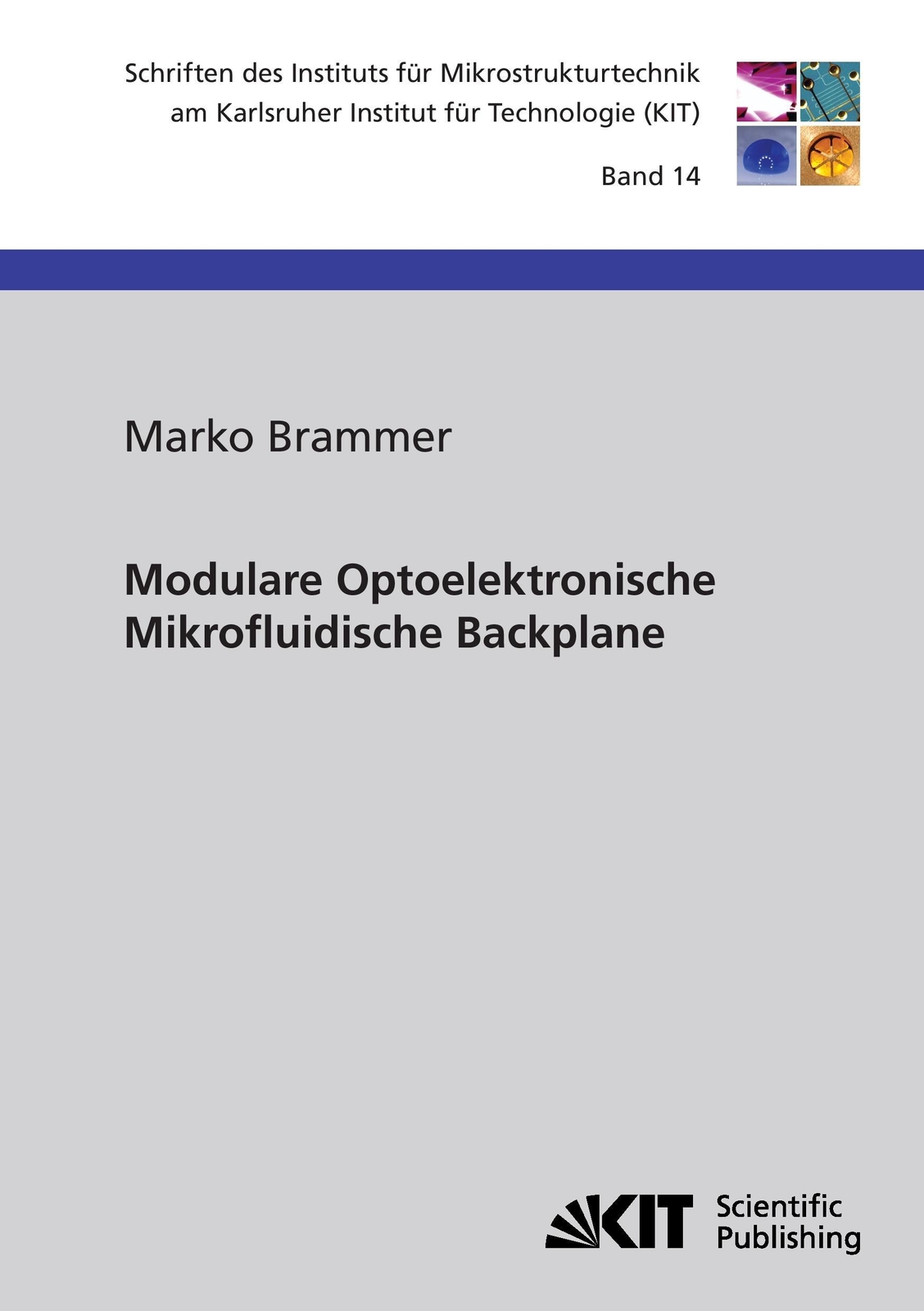 Schriften des Instituts für Mikrostrukturtechnik am Karlsruher Institut für Technologie (KIT)

Band 14

Marko Brammer

Modulare Optoelektronische Mikrofluidische Backplane

KIT Scientific Publishing